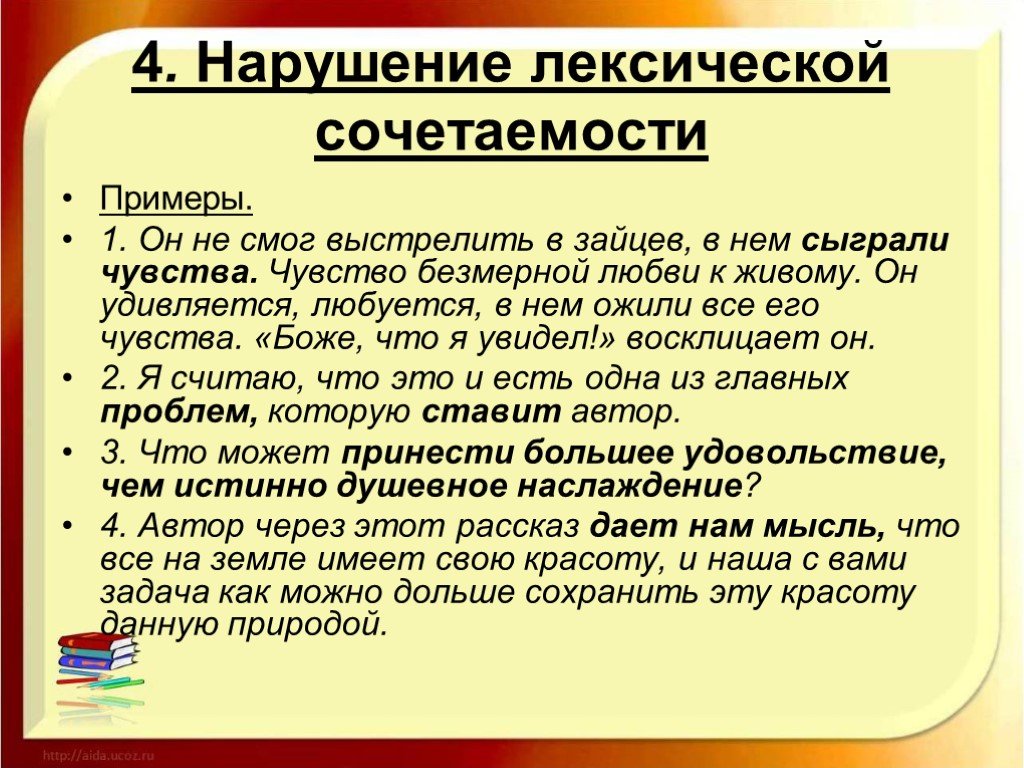 4. Нарушение лексической сочетаемости

• Примеры.

• 1. Он не смог выстрелить в зайцев, в нем сыграли чувства. Чувство безмерной любви к живому. Он удивляется, любуется, в нем ожили все его чувства. «Боже, что я увидел!» восклицает он.

• 2. Я считаю, что это и есть одна из главных проблем, которую ставит автор.

• 3. Что может принести большее удовольствие, чем истинно душевное наслаждение?

• 4. Автор через этот рассказ дает нам мысль, что все на земле имеет свою красоту, и наша с вами задача как можно дольше сохранить эту красоту данную природой.

http://aida.ucoz.ru